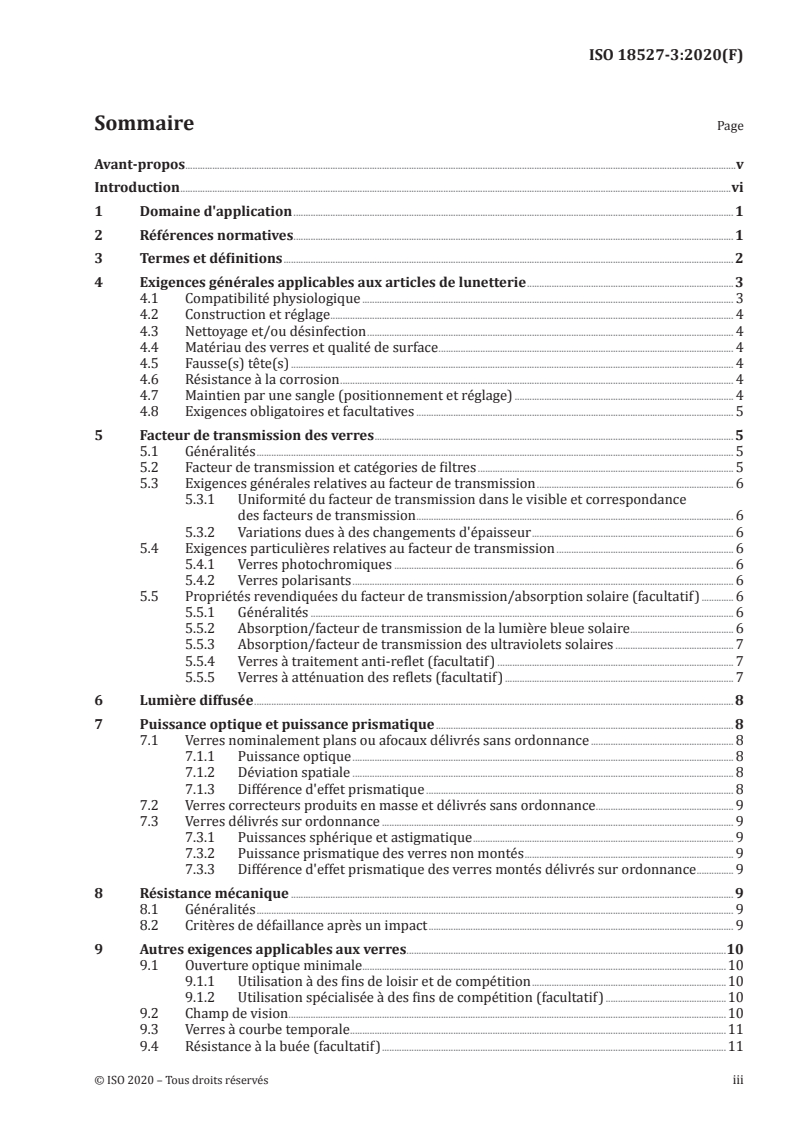 ISO 18527-3:2020(F)

Sommaire

Page

Avant-propos v
Introduction vi
1 Domaine d'application 1
2 Références normatives 1
3 Termes et définitions 2
4 Exigences générales applicables aux articles de lunetterie 3
4.1 Compatibilité physiologique 3
4.2 Construction et réglage 4
4.3 Nettoyage et/ou désinfection 4
4.4 Matériau des verres et qualité de surface 4
4.5 Fausse(s) tête(s) 4
4.6 Résistance à la corrosion 4
4.7 Maintien par une sangle (positionnement et réglage) 4
4.8 Exigences obligatoires et facultatives 5
5 Facteur de transmission des verres 5
5.1 Généralités 5
5.2 Facteur de transmission et catégories de filtres 5
5.3 Exigences générales relatives au facteur de transmission 6
5.3.1 Uniformité du facteur de transmission dans le visible et correspondance des facteurs de transmission 6
5.3.2 Variations dues à des changements d'épaisseur 6
5.4 Exigences particulières relatives au facteur de transmission 6
5.4.1 Verres photochromiques 6
5.4.2 Verres polarisants 6
5.5 Propriétés revendiquées du facteur de transmission/absorption solaire (facultatif) 6
5.5.1 Généralités 6
5.5.2 Absorption/facteur de transmission de la lumière bleue solaire 6
5.5.3 Absorption/facteur de transmission des ultraviolets solaires 7
5.5.4 Verres à traitement anti-reflet (facultatif) 7
5.5.5 Verres à atténuation des reflets (facultatif) 7
6 Lumière diffusée 8
7 Puissance optique et puissance prismatique 8
7.1 Verres nominalement plans ou afocaux délivrés sans ordonnance 8
7.1.1 Puissance optique 8
7.1.2 Déviation spatiale 8
7.1.3 Différence d'effet prismatique 8
7.2 Verres correcteurs produits en masse et délivrés sans ordonnance 9
7.3 Verres délivrés sur ordonnance 9
7.3.1 Puissances sphérique et astigmatique 9
7.3.2 Puissance prismatique des verres non montés 9
7.3.3 Différence d'effet prismatique des verres montés délivrés sur ordonnance 9
8 Résistance mécanique 9
8.1 Généralités 9
8.2 Critères de défaillance après un impact 9
9 Autres exigences applicables aux verres 10
9.1 Ouverture optique minimale 10
9.1.1 Utilisation à des fins de loisir et de compétition 10
9.1.2 Utilisation spécialisée à des fins de compétition (facultatif) 10
9.2 Champ de vision 10
9.3 Verres à courbe temporale 11
9.4 Résistance à la buée (facultatif) 11

© ISO 2020 – Tous droits réservés iii